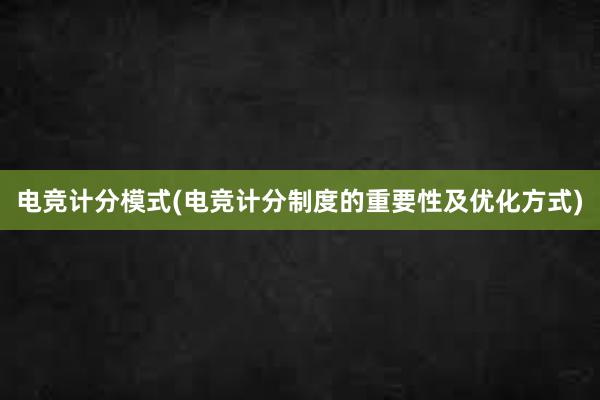 电竞计分模式(电竞计分制度的重要性及优化方式)